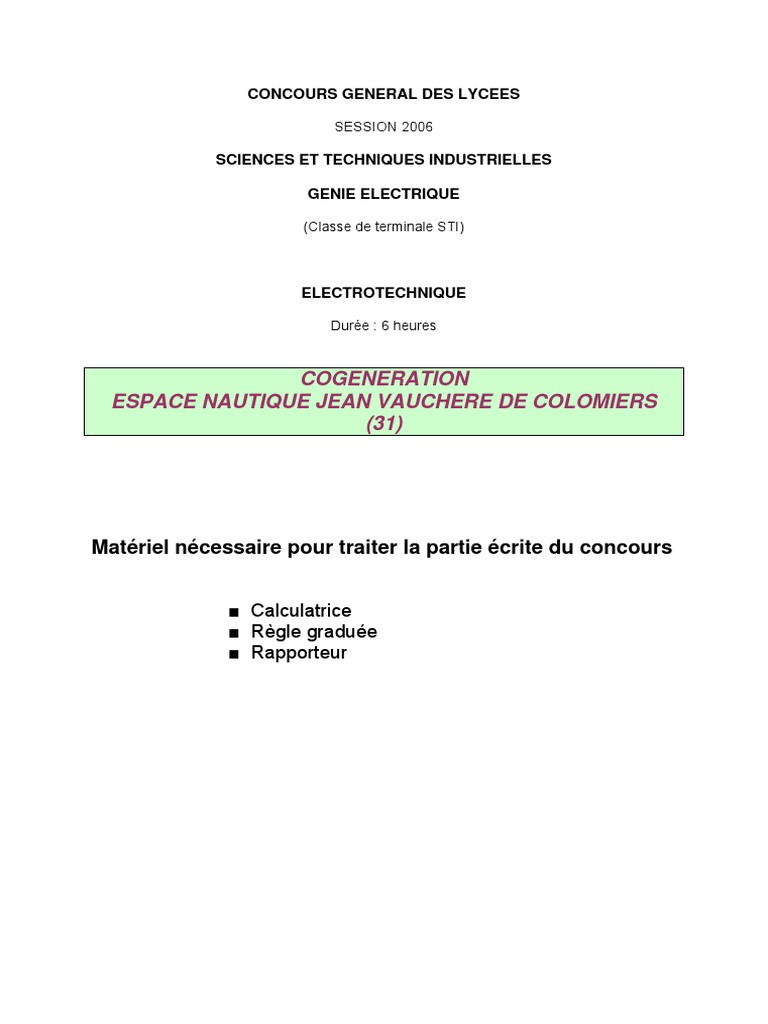 CONCOURS GENERAL DES LYCEES

SESSION 2006

SCIENCES ET TECHNIQUES INDUSTRIELLES

GENIE ELECTRIQUE

(Classe de terminale STI)

ELECTROTECHNIQUE

Durée : 6 heures

COGENERATION
ESPACE NAUTIQUE JEAN VAUCHERE DE COLOMIERS
(31)

Matériel nécessaire pour traiter la partie écrite du concours

■ Calculatrice
■ Règle graduée
■ Rapporteur